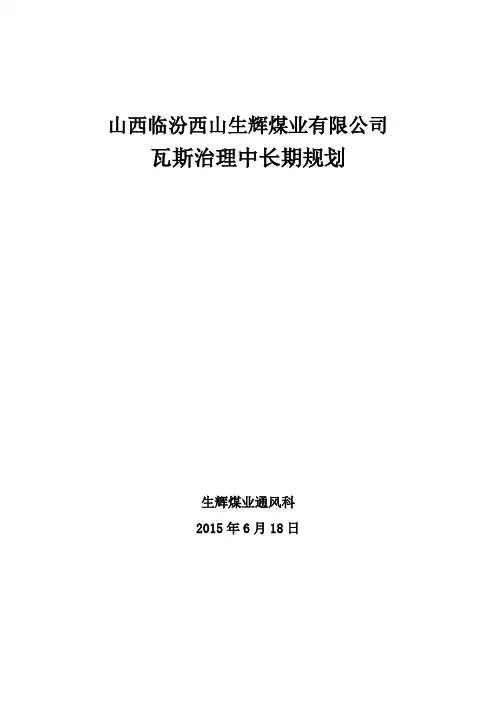 山西临汾西山生辉煤业有限公司
瓦斯治理中长期规划

生辉煤业通风科
2015年6月18日